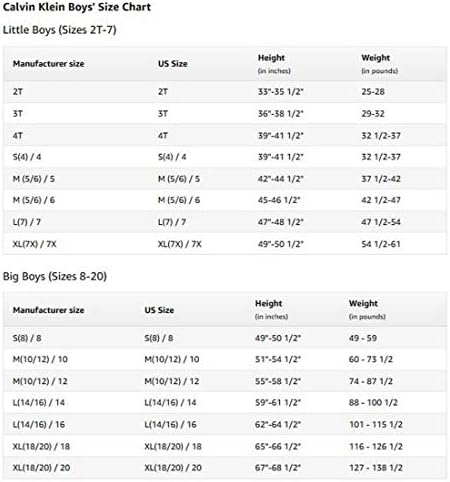 Calvin Klein Boys' Size Chart

Little Boys (Sizes 2T-7)

| Manufacturer size | US Size | Height (in inches) | Weight (in pounds) |
|---|---|---|---|
| 2T | 2T | 33"-35 1/2" | 25-28 |
| 3T | 3T | 36"-38 1/2" | 29-32 |
| 4T | 4T | 39"-41 1/2" | 32 1/2-37 |
| S(4) / 4 | S(4) / 4 | 39"-41 1/2" | 32 1/2-37 |
| M (5/6) / 5 | M (5/6) / 5 | 42"-44 1/2" | 37 1/2-42 |
| M (5/6) / 6 | M (5/6) / 6 | 45-46 1/2" | 42 1/2-47 |
| L(7) / 7 | L(7) / 7 | 47"-48 1/2" | 47 1/2-54 |
| XL(7X) / 7X | XL(7X) / 7X | 49"-50 1/2" | 54 1/2-61 |

Big Boys (Sizes 8-20)

| Manufacturer size | US Size | Height (in inches) | Weight (in pounds) |
|---|---|---|---|
| S(8) / 8 | S(8) / 8 | 49"-50 1/2" | 49 - 59 |
| M(10/12) / 10 | M(10/12) / 10 | 51"-54 1/2" | 60 - 73 1/2 |
| M(10/12) / 12 | M(10/12) / 12 | 55"-58 1/2" | 74 - 87 1/2 |
| L(14/16) / 14 | L(14/16) / 14 | 59"-61 1/2" | 88 - 100 1/2 |
| L(14/16) / 16 | L(14/16) / 16 | 62"-64 1/2" | 101 - 115 1/2 |
| XL(18/20) / 18 | XL(18/20) / 18 | 65"-66 1/2" | 116 - 126 1/2 |
| XL(18/20) / 20 | XL(18/20) / 20 | 67"-68 1/2" | 127 - 138 1/2 |